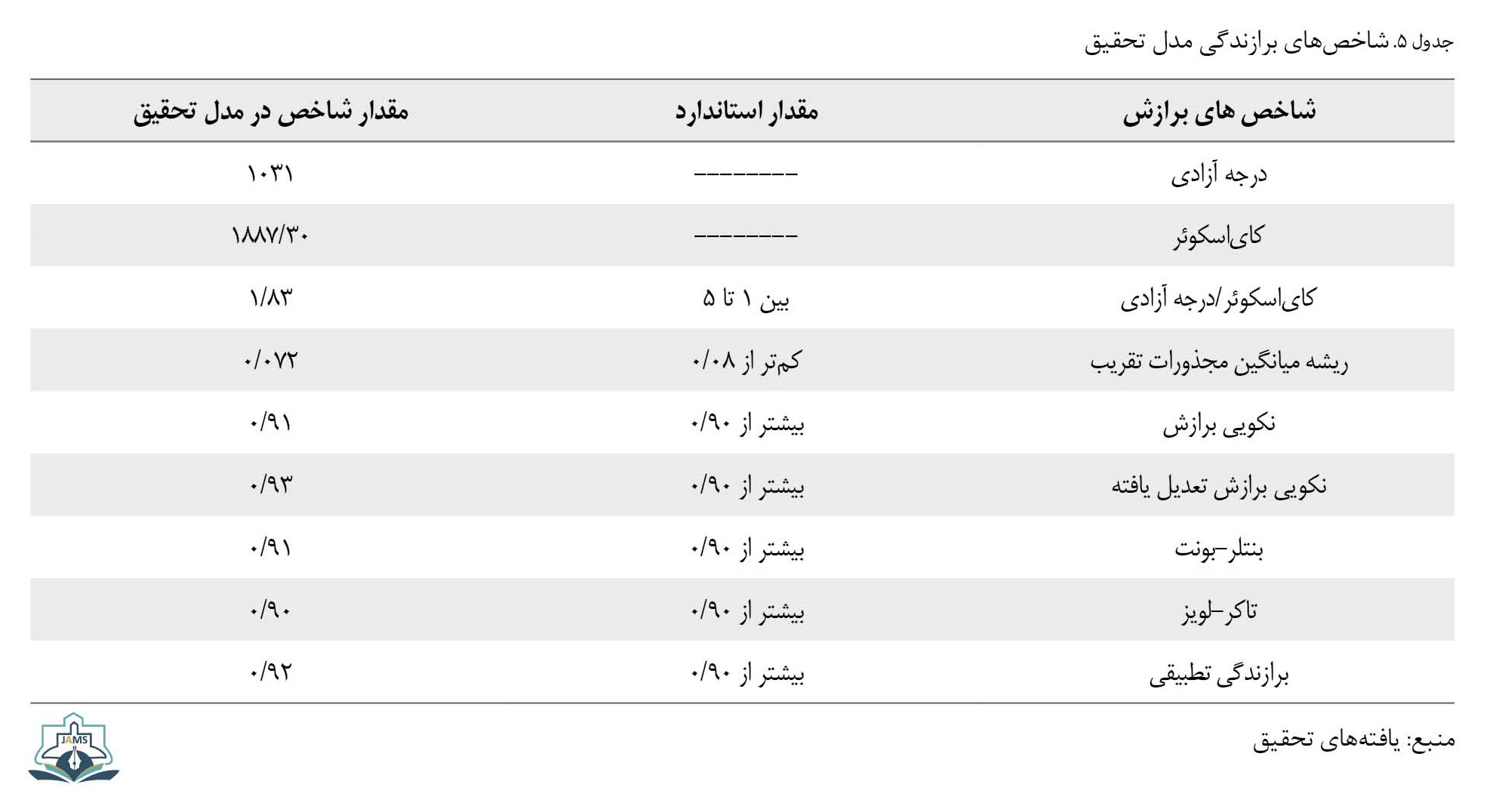 جدول ۵. شاخص‌های برازندگی مدل تحقیق

| شاخص های برازش | مقدار استاندارد | مقدار شاخص در مدل تحقیق |
|---|---|---|
| درجه آزادی | -------- | ۱۰۳۱ |
| کای‌اسکوئر | -------- | ۱۸۸۷/۳۰ |
| کای‌اسکوئر/درجه آزادی | بین ۱ تا ۵ | ۱/۸۳ |
| ریشه میانگین مجذورات تقریب | کم‌تر از ۰/۰۸ | ۰/۰۷۲ |
| نکویی برازش | بیشتر از ۰/۹۰ | ۰/۹۱ |
| نکویی برازش تعدیل یافته | بیشتر از ۰/۹۰ | ۰/۹۳ |
| بنتلر-بونت | بیشتر از ۰/۹۰ | ۰/۹۱ |
| تاکر-لویز | بیشتر از ۰/۹۰ | ۰/۹۰ |
| برازندگی تطبیقی | بیشتر از ۰/۹۰ | ۰/۹۲ |

منبع: یافته‌های تحقیق

JAMS